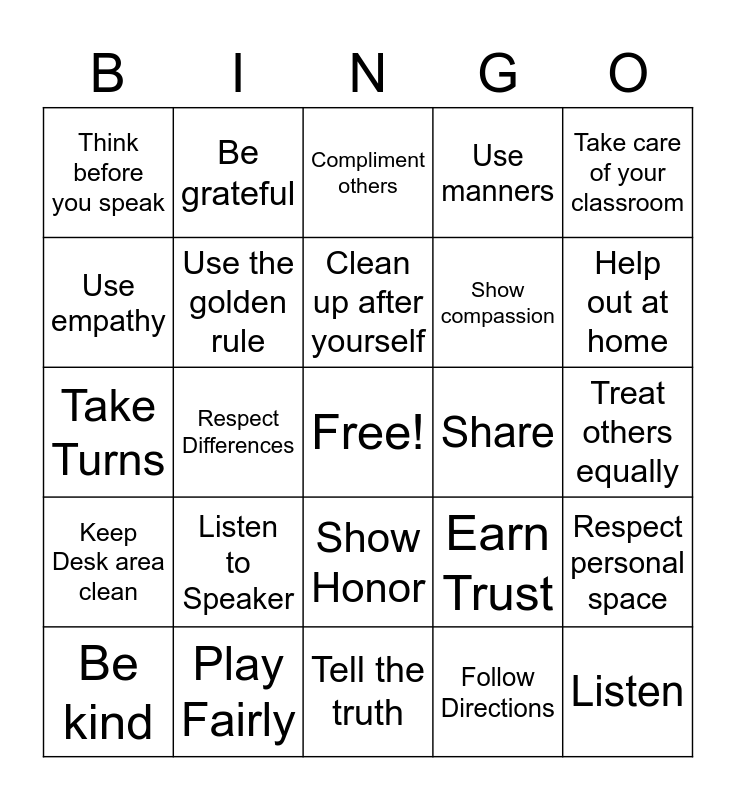 | B | I | N | G | O |
|---|---|---|---|---|
| Think before you speak | Be grateful | Compliment others | Use manners | Take care of your classroom |
| Use empathy | Use the golden rule | Clean up after yourself | Show compassion | Help out at home |
| Take Turns | Respect Differences | Free! | Share | Treat others equally |
| Keep Desk area clean | Listen to Speaker | Show Honor | Earn Trust | Respect personal space |
| Be kind | Play Fairly | Tell the truth | Follow Directions | Listen |